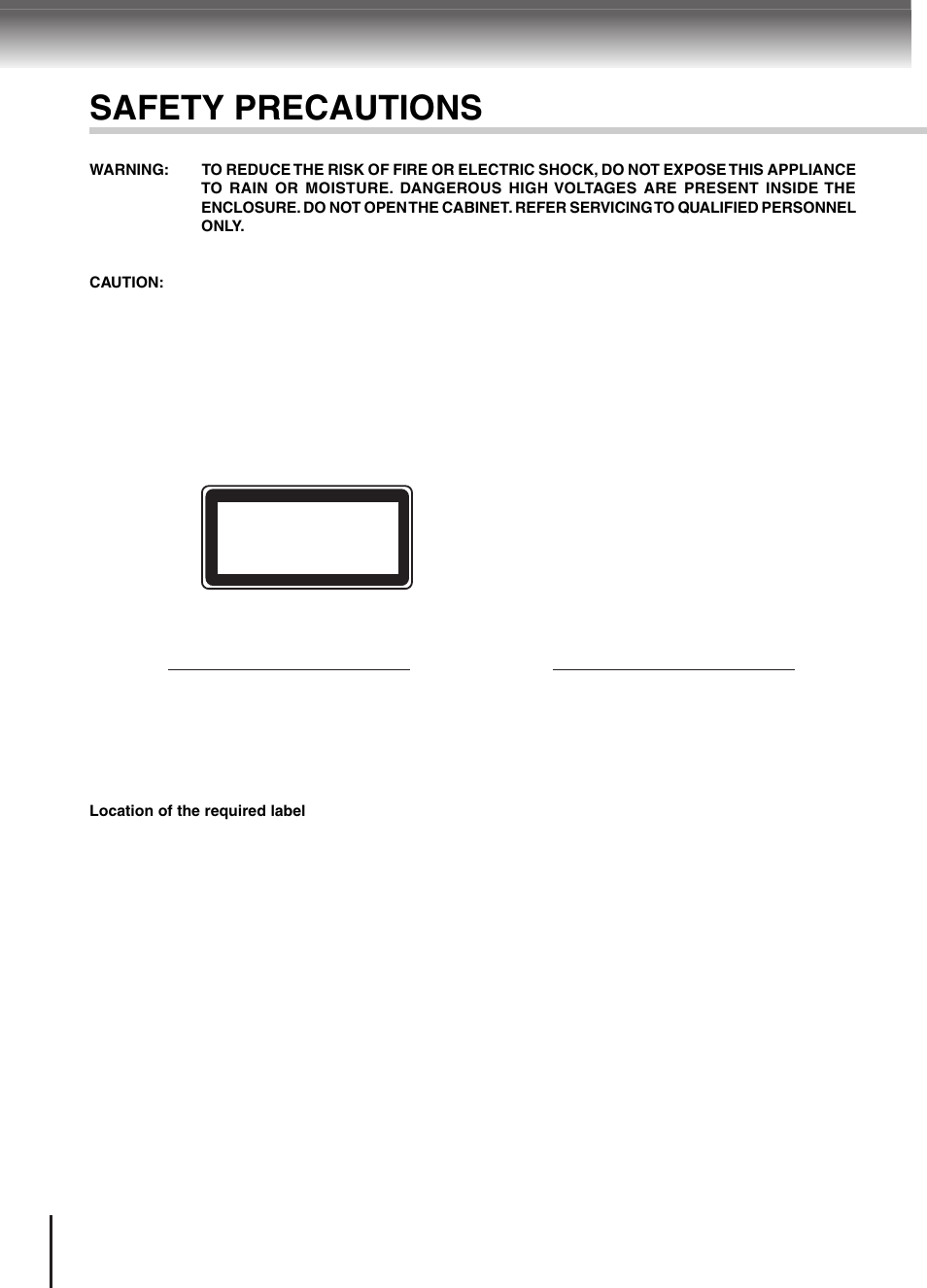 SAFETY PRECAUTIONS

WARNING: TO REDUCE THE RISK OF FIRE OR ELECTRIC SHOCK, DO NOT EXPOSE THIS APPLIANCE TO RAIN OR MOISTURE. DANGEROUS HIGH VOLTAGES ARE PRESENT INSIDE THE ENCLOSURE. DO NOT OPEN THE CABINET. REFER SERVICING TO QUALIFIED PERSONNEL ONLY.

CAUTION:

Location of the required label